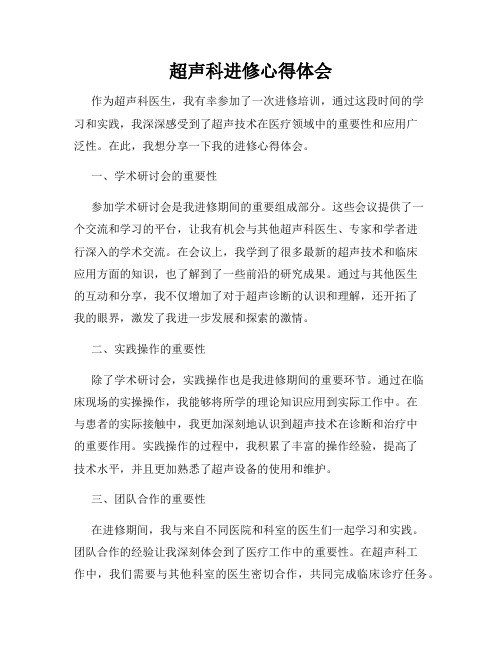 超声科进修心得体会

作为超声科医生，我有幸参加了一次进修培训，通过这段时间的学习和实践，我深深感受到了超声技术在医疗领域中的重要性和应用广泛性。在此，我想分享一下我的进修心得体会。

一、学术研讨会的重要性

参加学术研讨会是我进修期间的重要组成部分。这些会议提供了一个交流和学习的平台，让我有机会与其他超声科医生、专家和学者进行深入的学术交流。在会议上，我学到了很多最新的超声技术和临床应用方面的知识，也了解到了一些前沿的研究成果。通过与其他医生的互动和分享，我不仅增加了对于超声诊断的认识和理解，还开拓了我的眼界，激发了我进一步发展和探索的激情。

二、实践操作的重要性

除了学术研讨会，实践操作也是我进修期间的重要环节。通过在临床现场的实操操作，我能够将所学的理论知识应用到实际工作中。在与患者的实际接触中，我更加深刻地认识到超声技术在诊断和治疗中的重要作用。实践操作的过程中，我积累了丰富的操作经验，提高了技术水平，并且更加熟悉了超声设备的使用和维护。

三、团队合作的重要性

在进修期间，我与来自不同医院和科室的医生们一起学习和实践。团队合作的经验让我深刻体会到了医疗工作中的重要性。在超声科工作中，我们需要与其他科室的医生密切合作，共同完成临床诊疗任务。